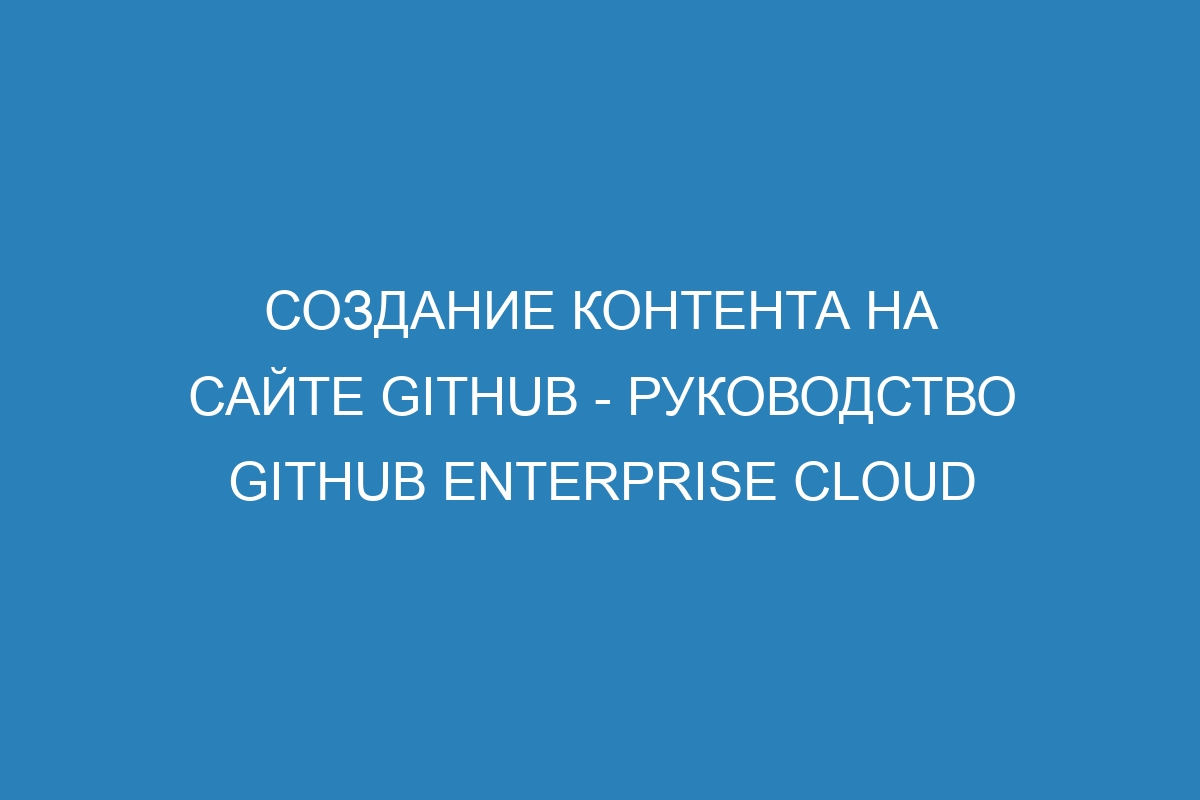 СОЗДАНИЕ КОНТЕНТА НА САЙТЕ GITHUB - РУКОВОДСТВО GITHUB ENTERPRISE CLOUD